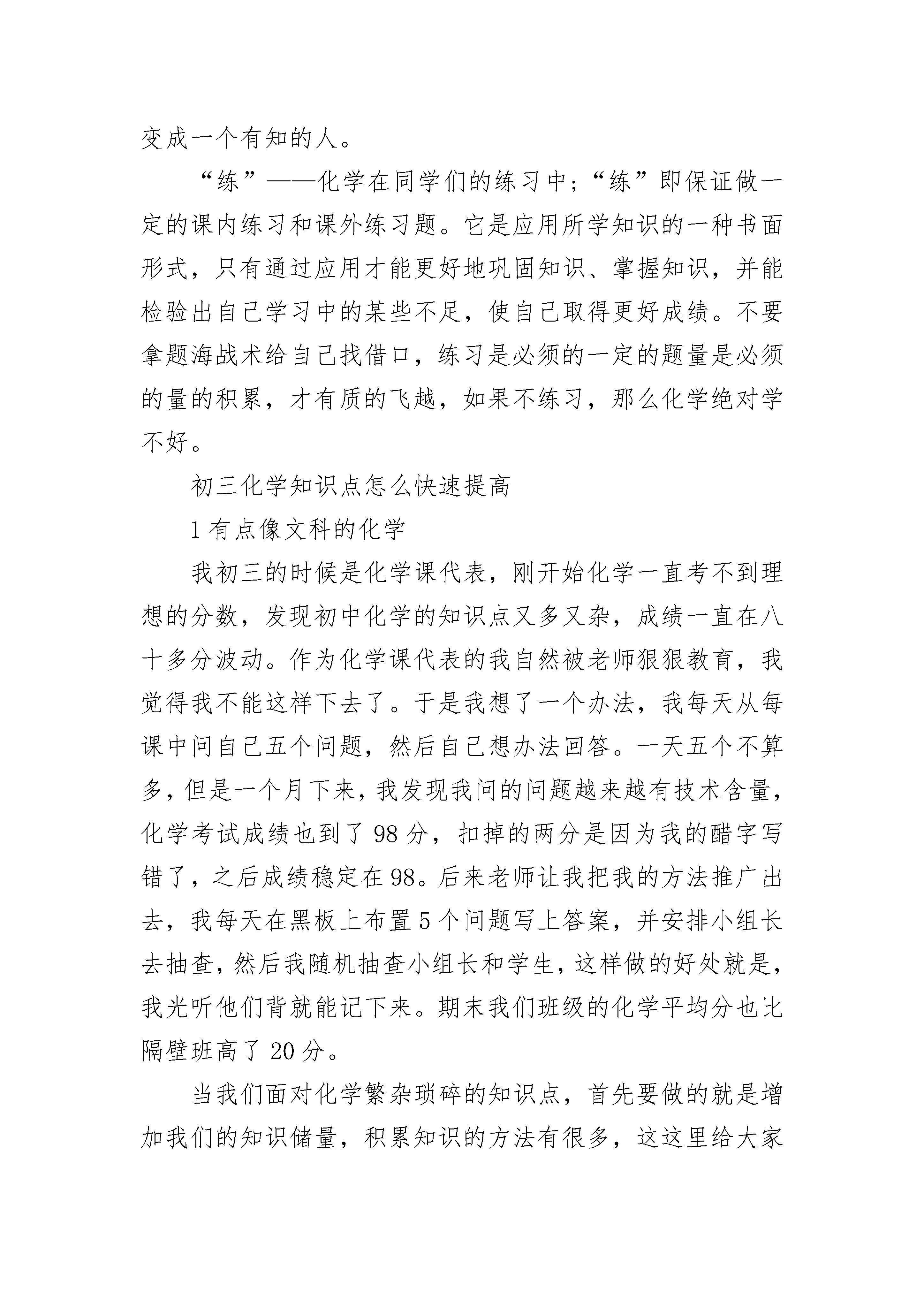 变成一个有知的人。

“练”——化学在同学们的练习中；“练”即保证做一定的课内练习和课外练习题。它是应用所学知识的一种书面形式，只有通过应用才能更好地巩固知识、掌握知识，并能检验出自己学习中的某些不足，使自己取得更好成绩。不要拿题海战术给自己找借口，练习是必须的一定的题量是必须的量的积累，才有质的飞越，如果不练习，那么化学绝对学不好。

初三化学知识点怎么快速提高

1 有点像文科的化学

我初三的时候是化学课代表，刚开始化学一直考不到理想的分数，发现初中化学的知识点又多又杂，成绩一直在八十多分波动。作为化学课代表的我自然被老师狠狠教育，我觉得我不能这样下去了。于是我想了一个办法，我每天从每课中问自己五个问题，然后自己想办法回答。一天五个不算多，但是一个月下来，我发现我问的问题越来越有技术含量，化学考试成绩也到了 98 分，扣掉的两分是因为我的醋字写错了，之后成绩稳定在 98。后来老师让我把我的方法推广出去，我每天在黑板上布置 5 个问题写上答案，并安排小组长去抽查，然后我随机抽查小组长和学生，这样做的好处就是，我光听他们背就能记下来。期末我们班级的化学平均分也比隔壁班高了 20 分。

当我们面对化学繁杂琐碎的知识点，首先要做的就是增加我们的知识储量，积累知识的方法有很多，这这里给大家